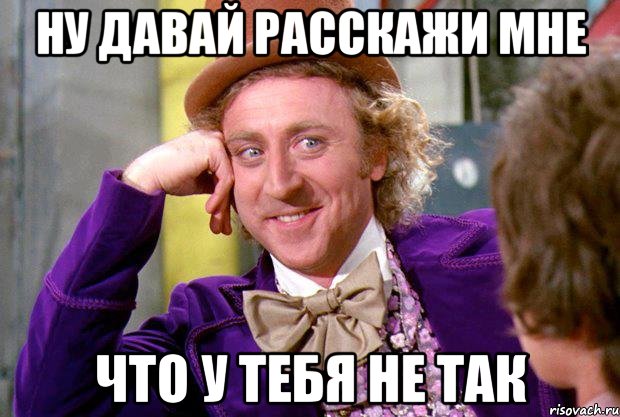 НУ ДАВАЙ РАССКАЖИ МНЕ

ЧТО У ТЕБЯ НЕ ТАК

risovach.ru